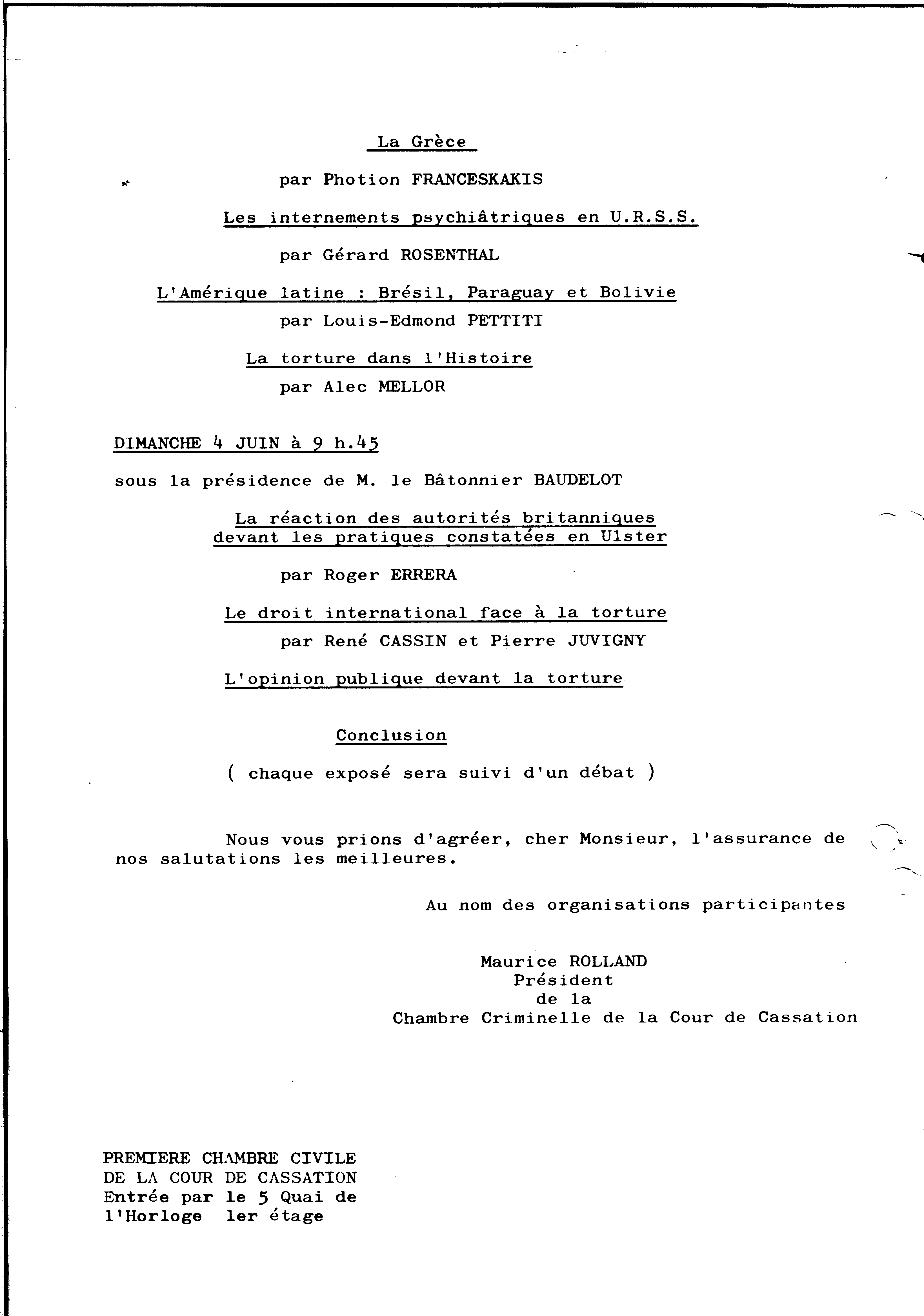 La Grèce

par Photion FRANCESKAKIS

Les internements psychiâtriques en U.R.S.S.

par Gérard ROSENTHAL

L'Amérique latine : Brésil, Paraguay et Bolivie

par Louis-Edmond PETTITI

La torture dans l'Histoire

par Alec MELLOR

DIMANCHE 4 JUIN à 9 h.45

sous la présidence de M. le Bâtonnier BAUDELOT

La réaction des autorités britanniques devant les pratiques constatées en Ulster

par Roger ERRERA

Le droit international face à la torture

par René CASSIN et Pierre JUVIGNY

L'opinion publique devant la torture

Conclusion

( chaque exposé sera suivi d'un débat )

Nous vous prions d'agréer, cher Monsieur, l'assurance de nos salutations les meilleures.

Au nom des organisations participantes

Maurice ROLLAND
Président
de la
Chambre Criminelle de la Cour de Cassation

PREMIERE CHAMBRE CIVILE
DE LA COUR DE CASSATION
Entrée par le 5 Quai de
l'Horloge 1er étage